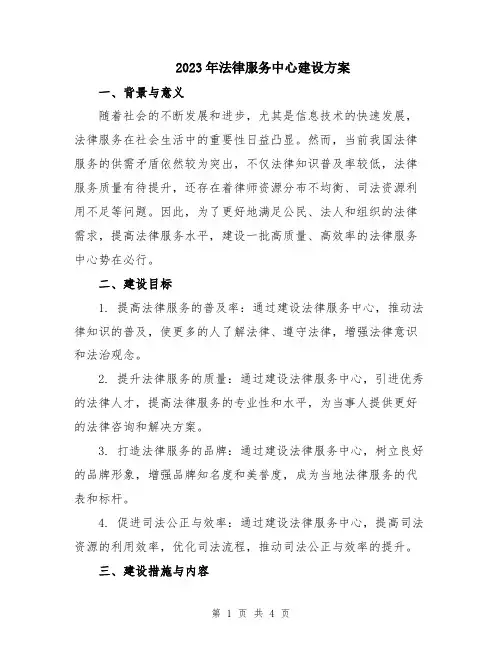 2023年法律服务中心建设方案

一、背景与意义

随着社会的不断发展和进步，尤其是信息技术的快速发展，法律服务在社会生活中的重要性日益凸显。然而，当前我国法律服务的供需矛盾依然较为突出，不仅法律知识普及率较低，法律服务质量有待提升，还存在着律师资源分布不均衡、司法资源利用不足等问题。因此，为了更好地满足公民、法人和组织的法律需求，提高法律服务水平，建设一批高质量、高效率的法律服务中心势在必行。

二、建设目标

1. 提高法律服务的普及率：通过建设法律服务中心，推动法律知识的普及，使更多的人了解法律、遵守法律，增强法律意识和法治观念。

2. 提升法律服务的质量：通过建设法律服务中心，引进优秀的法律人才，提高法律服务的专业性和水平，为当事人提供更好的法律咨询和解决方案。

3. 打造法律服务的品牌：通过建设法律服务中心，树立良好的品牌形象，增强品牌知名度和美誉度，成为当地法律服务的代表和标杆。

4. 促进司法公正与效率：通过建设法律服务中心，提高司法资源的利用效率，优化司法流程，推动司法公正与效率的提升。

三、建设措施与内容

第 1 页 共 4 页